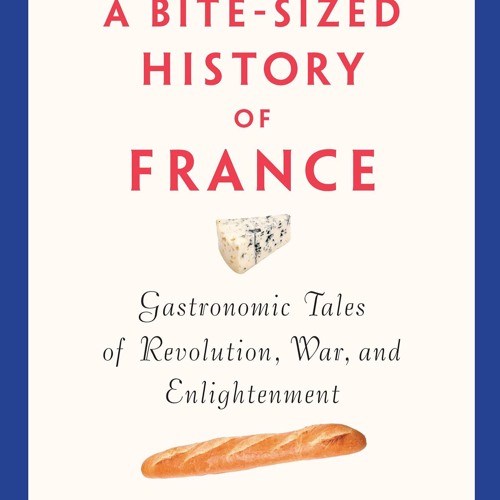 A BITE-SIZED HISTORY OF FRANCE

Gastronomic Tales of Revolution, War, and Enlightenment